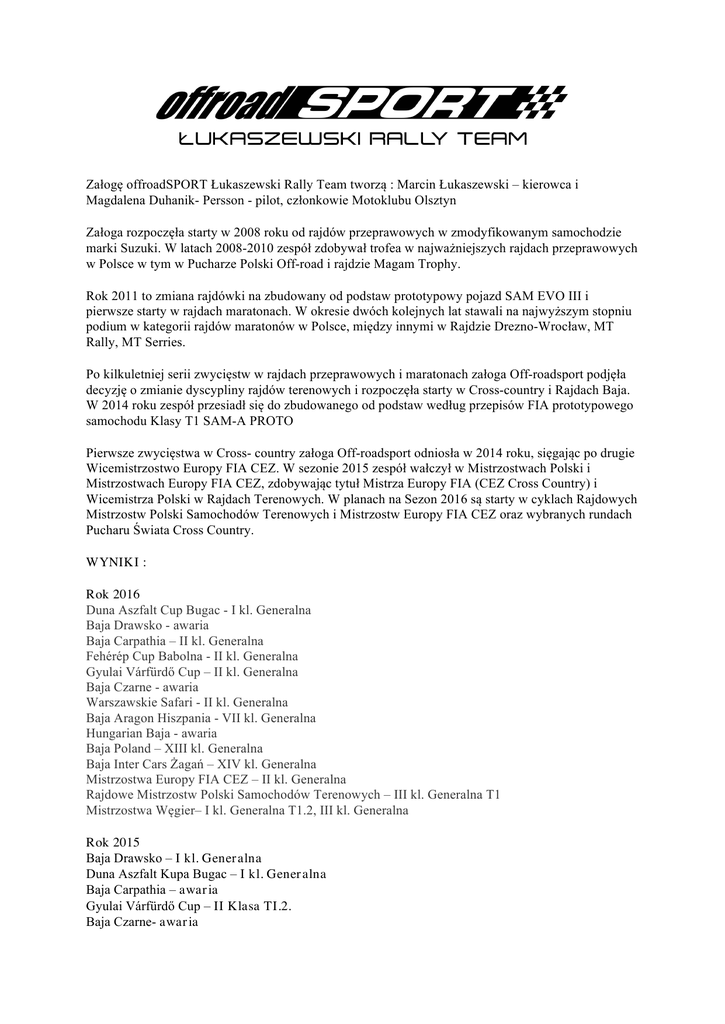 offroadSPORT
ŁUKASZEWSKI RALLY TEAM

Załogę offroadSPORT Łukaszewski Rally Team tworzą : Marcin Łukaszewski – kierowca i Magdalena Duhanik- Persson - pilot, członkowie Motoklubu Olsztyn

Załoga rozpoczęła starty w 2008 roku od rajdów przeprawowych w zmodyfikowanym samochodzie marki Suzuki. W latach 2008-2010 zespół zdobywał trofea w najważniejszych rajdach przeprawowych w Polsce w tym w Pucharze Polski Off-road i rajdzie Magam Trophy.

Rok 2011 to zmiana rajdówki na zbudowany od podstaw prototypowy pojazd SAM EVO III i pierwsze starty w rajdach maratonach. W okresie dwóch kolejnych lat stawali na najwyższym stopniu podium w kategorii rajdów maratonów w Polsce, między innymi w Rajdzie Drezno-Wrocław, MT Rally, MT Serries.

Po kilkuletniej serii zwycięstw w rajdach przeprawowych i maratonach załoga Off-roadsport podjęła decyzję o zmianie dyscypliny rajdów terenowych i rozpoczęła starty w Cross-country i Rajdach Baja. W 2014 roku zespół przesiadł się do zbudowanego od podstaw według przepisów FIA prototypowego samochodu Klasy T1 SAM-A PROTO

Pierwsze zwycięstwa w Cross- country załoga Off-roadsport odniosła w 2014 roku, sięgając po drugie Wicemistrzostwo Europy FIA CEZ. W sezonie 2015 zespół walczył w Mistrzostwach Polski i Mistrzostwach Europy FIA CEZ, zdobywając tytuł Mistrza Europy FIA (CEZ Cross Country) i Wicemistrza Polski w Rajdach Terenowych. W planach na Sezon 2016 są starty w cyklach Rajdowych Mistrzostw Polski Samochodów Terenowych i Mistrzostw Europy FIA CEZ oraz wybranych rundach Pucharu Świata Cross Country.

WYNIKI :

Rok 2016
Duna Aszfalt Cup Bugac - I kl. Generalna
Baja Drawsko - awaria
Baja Carpathia – II kl. Generalna
Fehérép Cup Babolna - II kl. Generalna
Gyulai Várfürdő Cup – II kl. Generalna
Baja Czarne - awaria
Warszawskie Safari - II kl. Generalna
Baja Aragon Hiszpania - VII kl. Generalna
Hungarian Baja - awaria
Baja Poland – XIII kl. Generalna
Baja Inter Cars Żagań – XIV kl. Generalna
Mistrzostwa Europy FIA CEZ – II kl. Generalna
Rajdowe Mistrzostw Polski Samochodów Terenowych – III kl. Generalna T1
Mistrzostwa Węgier– I kl. Generalna T1.2, III kl. Generalna

Rok 2015
Baja Drawsko – I kl. Generalna
Duna Aszfalt Kupa Bugac – I kl. Generalna
Baja Carpathia – awaria
Gyulai Várfürdő Cup – II Klasa T1.2.
Baja Czarne- awaria